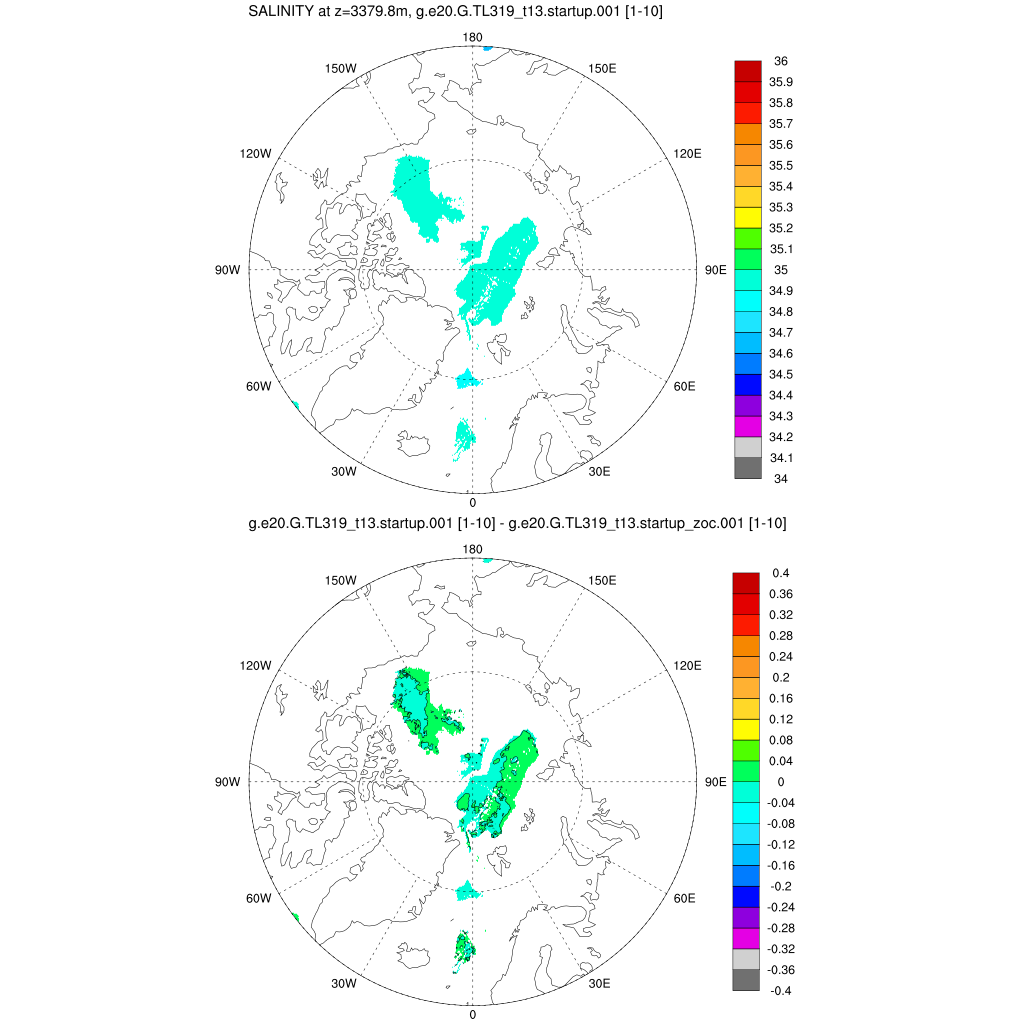 SALINITY at z=3379.8m, g.e20.G.TL319_t13.startup.001 [1-10]

180
150W
150E
120W
120E
90W
90E
60W
60E
30W
30E
0

36
35.9
35.8
35.7
35.6
35.5
35.4
35.3
35.2
35.1
35
34.9
34.8
34.7
34.6
34.5
34.4
34.3
34.2
34.1
34

g.e20.G.TL319_t13.startup.001 [1-10] - g.e20.G.TL319_t13.startup_zoc.001 [1-10]

180
150W
150E
120W
120E
90W
90E
60W
60E
30W
30E
0

0.4
0.36
0.32
0.28
0.24
0.2
0.16
0.12
0.08
0.04
0
-0.04
-0.08
-0.12
-0.16
-0.2
-0.24
-0.28
-0.32
-0.36
-0.4